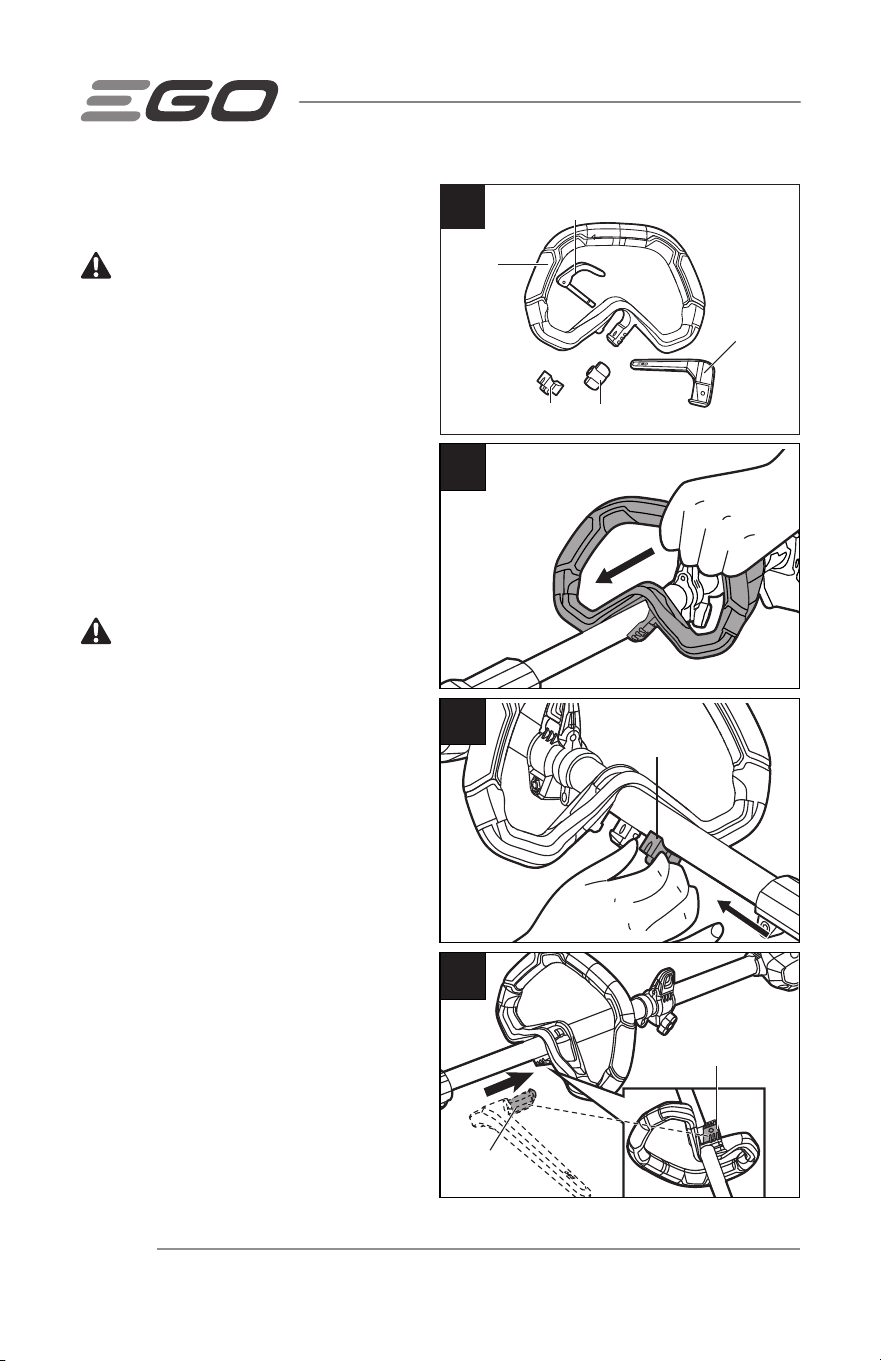 EGO